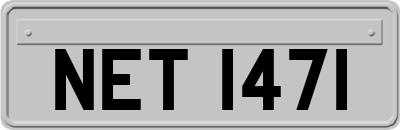 NET 1471